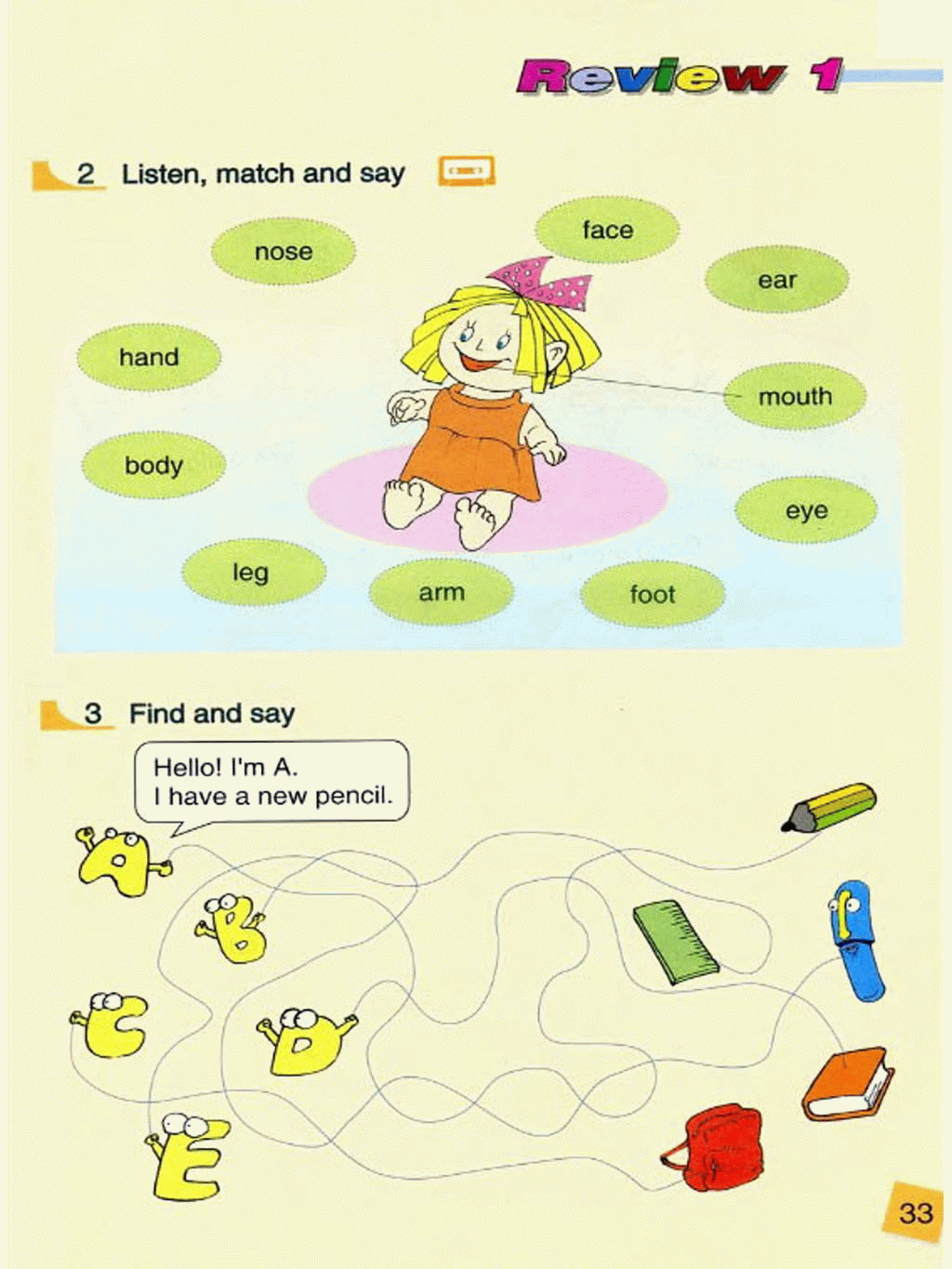 Review 1

2 Listen, match and say

nose

face

ear

hand

mouth

body

eye

leg

arm

foot

3 Find and say

Hello! I'm A.
I have a new pencil.

A

B

C

D

E

33